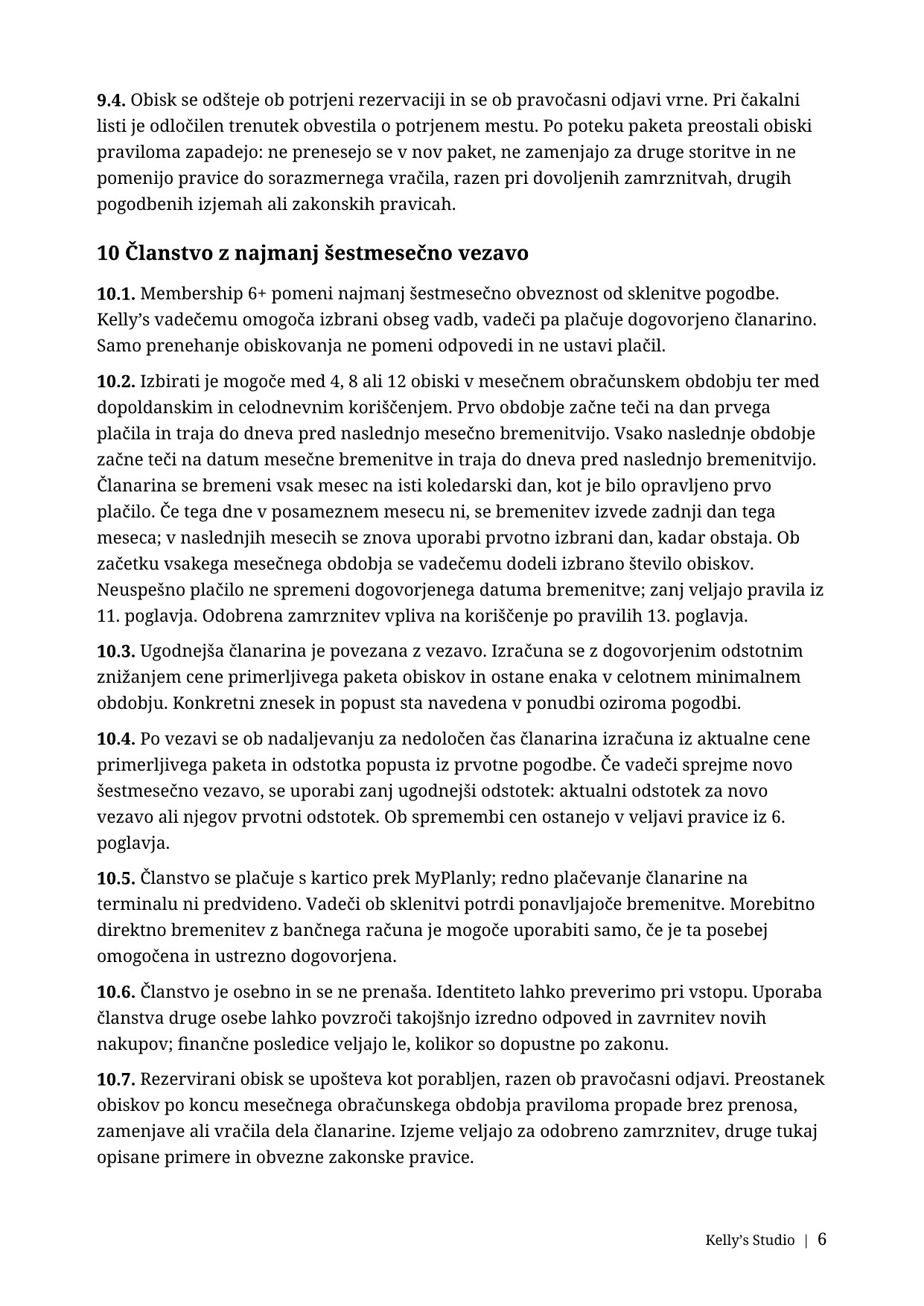 9.4. Obisk se odšteje ob potrjeni rezervaciji in se ob pravočasni odjavi vrne. Pri čakalni listi je odločilen trenutek obvestila o potrjenem mestu. Po poteku paketa preostali obiski praviloma zapadejo: ne prenesejo se v nov paket, ne zamenjajo za druge storitve in ne pomenijo pravice do sorazmernega vračila, razen pri dovoljenih zamrznitvah, drugih pogodbenih izjemah ali zakonskih pravicah.

10 Članstvo z najmanj šestmesečno vezavo

10.1. Membership 6+ pomeni najmanj šestmesečno obveznost od sklenitve pogodbe. Kelly's vadečemu omogoča izbrani obseg vadb, vadeči pa plačuje dogovorjeno članarino. Samo prenehanje obiskovanja ne pomeni odpovedi in ne ustavi plačil.

10.2. Izbirati je mogoče med 4, 8 ali 12 obiski v mesečnem obračunskem obdobju ter med dopoldanskim in celodnevnim koriščenjem. Prvo obdobje začne teči na dan prvega plačila in traja do dneva pred naslednjo mesečno bremenitvijo. Vsako naslednje obdobje začne teči na datum mesečne bremenitve in traja do dneva pred naslednjo bremenitvijo. Članarina se bremeni vsak mesec na isti koledarski dan, kot je bilo opravljeno prvo plačilo. Če tega dne v posameznem mesecu ni, se bremenitev izvede zadnji dan tega meseca; v naslednjih mesecih se znova uporabi prvotno izbrani dan, kadar obstaja. Ob začetku vsakega mesečnega obdobja se vadečemu dodeli izbrano število obiskov. Neuspešno plačilo ne spremeni dogovorjenega datuma bremenitve; zanj veljajo pravila iz 11. poglavja. Odobrena zamrznitev vpliva na koriščenje po pravilih 13. poglavja.

10.3. Ugodnejša članarina je povezana z vezavo. Izračuna se z dogovorjenim odstotnim znižanjem cene primerljivega paketa obiskov in ostane enaka v celotnem minimalnem obdobju. Konkretni znesek in popust sta navedena v ponudbi oziroma pogodbi.

10.4. Po vezavi se ob nadaljevanju za nedoločen čas članarina izračuna iz aktualne cene primerljivega paketa in odstotka popusta iz prvotne pogodbe. Če vadeči sprejme novo šestmesečno vezavo, se uporabi zanj ugodnejši odstotek: aktualni odstotek za novo vezavo ali njegov prvotni odstotek. Ob spremembi cen ostanejo v veljavi pravice iz 6. poglavja.

10.5. Članstvo se plačuje s kartico prek MyPlanly; redno plačevanje članarine na terminalu ni predvideno. Vadeči ob sklenitvi potrdi ponavljajoče bremenitve. Morebitno direktno bremenitev z bančnega računa je mogoče uporabiti samo, če je ta posebej omogočena in ustrezno dogovorjena.

10.6. Članstvo je osebno in se ne prenaša. Identiteto lahko preverimo pri vstopu. Uporaba članstva druge osebe lahko povzroči takojšnjo izredno odpoved in zavrnitev novih nakupov; finančne posledice veljajo le, kolikor so dopustne po zakonu.

10.7. Rezervirani obisk se upošteva kot porabljen, razen ob pravočasni odjavi. Preostanek obiskov po koncu mesečnega obračunskega obdobja praviloma propade brez prenosa, zamenjave ali vračila dela članarine. Izjeme veljajo za odobreno zamrznitev, druge tukaj opisane primere in obvezne zakonske pravice.

Kelly's Studio | 6